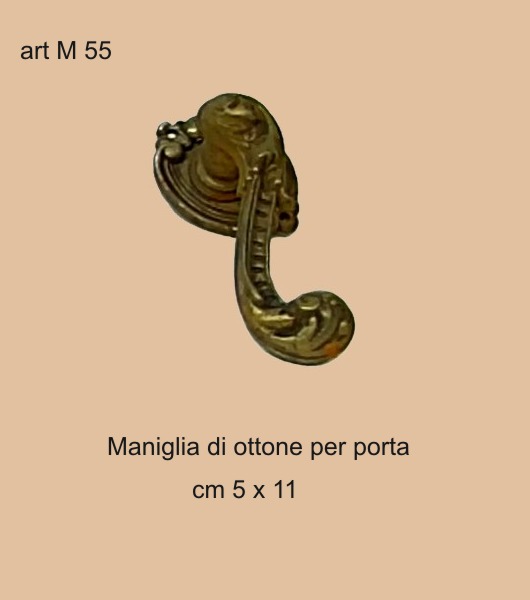 art M 55

Maniglia di ottone per porta

cm 5 x 11